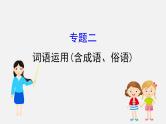 专题二
词语运用(含成语、俗语)